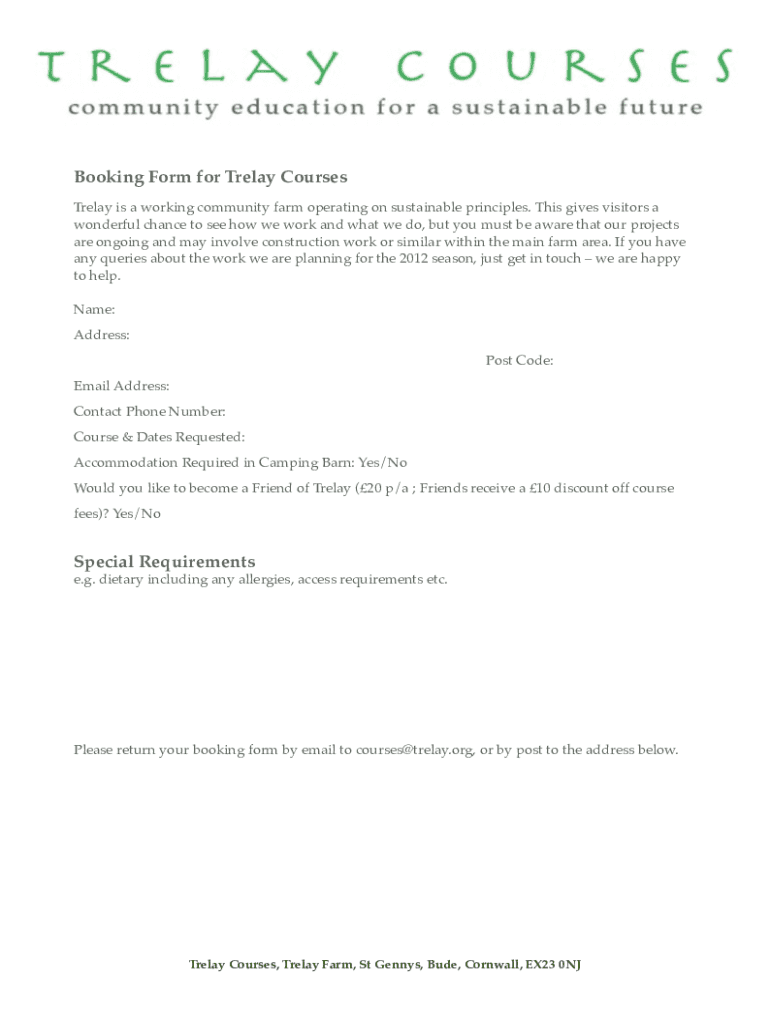 TRELAY COURSES
community education for a sustainable future

Booking Form for Trelay Courses

Trelay is a working community farm operating on sustainable principles. This gives visitors a wonderful chance to see how we work and what we do, but you must be aware that our projects are ongoing and may involve construction work or similar within the main farm area. If you have any queries about the work we are planning for the 2012 season, just get in touch – we are happy to help.

Name:

Address:

Post Code:

Email Address:

Contact Phone Number:

Course & Dates Requested:

Accommodation Required in Camping Barn: Yes/No

Would you like to become a Friend of Trelay (£20 p/a ; Friends receive a £10 discount off course fees)? Yes/No

Special Requirements
e.g. dietary including any allergies, access requirements etc.

Please return your booking form by email to courses@trelay.org, or by post to the address below.

Trelay Courses, Trelay Farm, St Gennys, Bude, Cornwall, EX23 0NJ